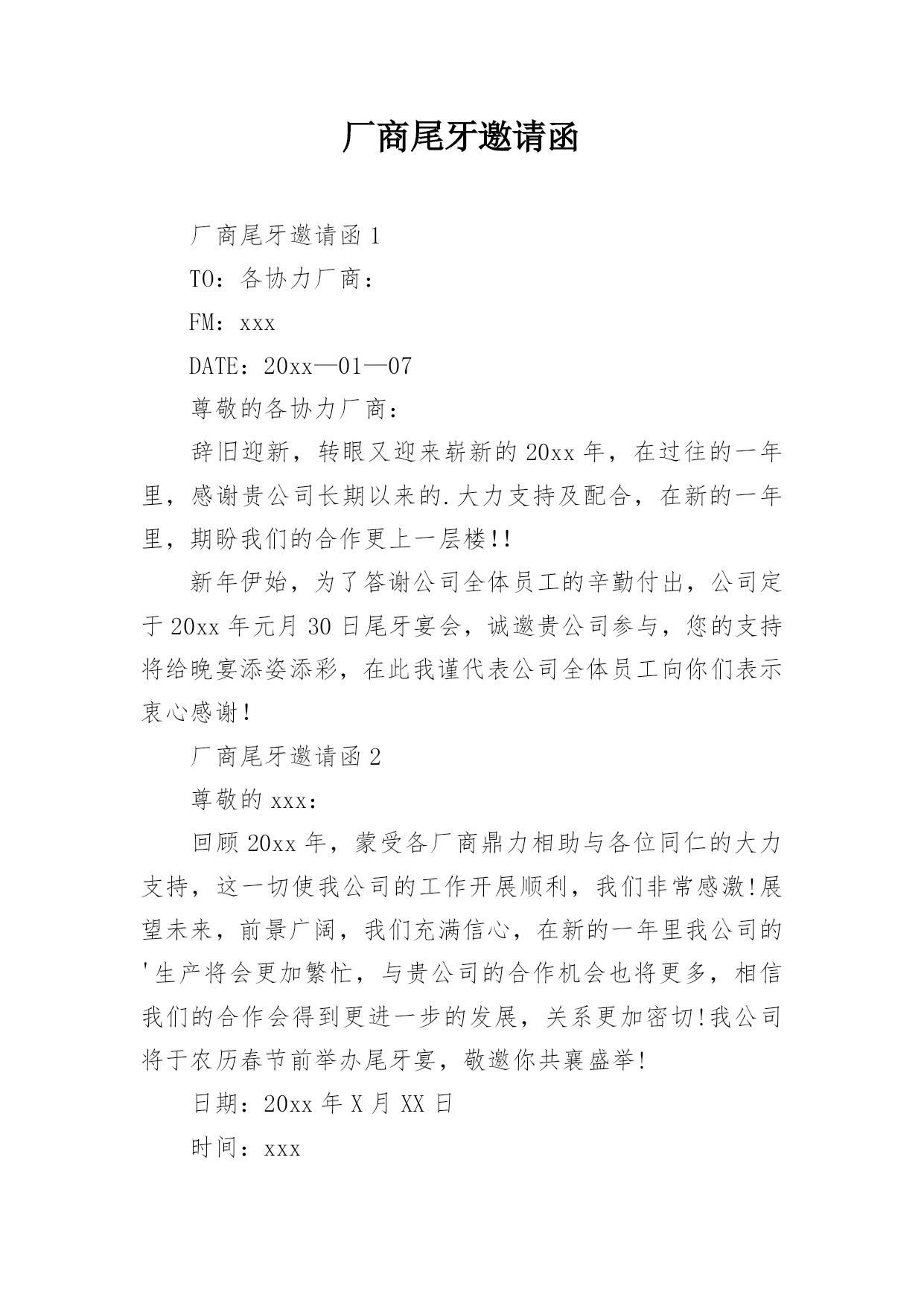 厂商尾牙邀请函

厂商尾牙邀请函 1

TO：各协力厂商：

FM：xxx

DATE：20xx—01—07

尊敬的各协力厂商：

辞旧迎新，转眼又迎来崭新的 20xx 年，在过往的一年里，感谢贵公司长期以来的.大力支持及配合，在新的一年里，期盼我们的合作更上一层楼!!

新年伊始，为了答谢公司全体员工的辛勤付出，公司定于 20xx 年元月 30 日尾牙宴会，诚邀贵公司参与，您的支持将给晚宴添姿添彩，在此我谨代表公司全体员工向你们表示衷心感谢!

厂商尾牙邀请函 2

尊敬的 xxx：

回顾 20xx 年，蒙受各厂商鼎力相助与各位同仁的大力支持，这一切使我公司的工作开展顺利，我们非常感激!展望未来，前景广阔，我们充满信心，在新的一年里我公司的'生产将会更加繁忙，与贵公司的合作机会也将更多，相信我们的合作会得到更进一步的发展，关系更加密切!我公司将于农历春节前举办尾牙宴，敬邀你共襄盛举!

日期：20xx 年 X 月 XX 日

时间：xxx